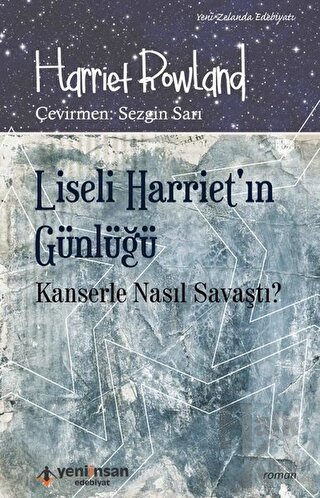 Yeni Zelanda Edebiyatı

Harriet Rowland

Çevirmen: Sezgin Sarı

Liseli Harriet'ın Günlüğü

Kanserle Nasıl Savaştı?

yeniinsan edebiyat

roman